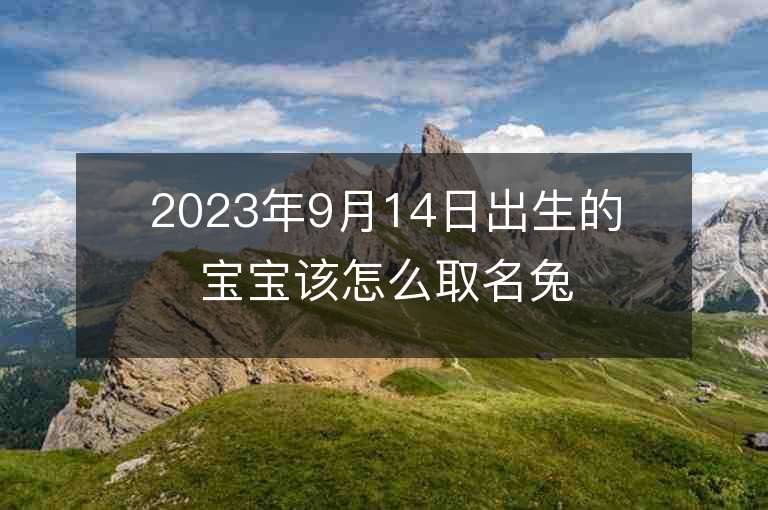 2023年9月14日出生的宝宝该怎么取名兔